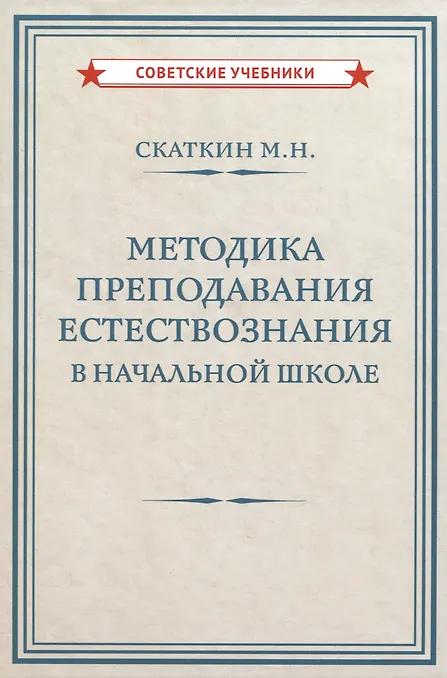 СОВЕТСКИЕ УЧЕБНИКИ

СКАТКИН М.Н.

МЕТОДИКА ПРЕПОДАВАНИЯ ЕСТЕСТВОЗНАНИЯ В НАЧАЛЬНОЙ ШКОЛЕ